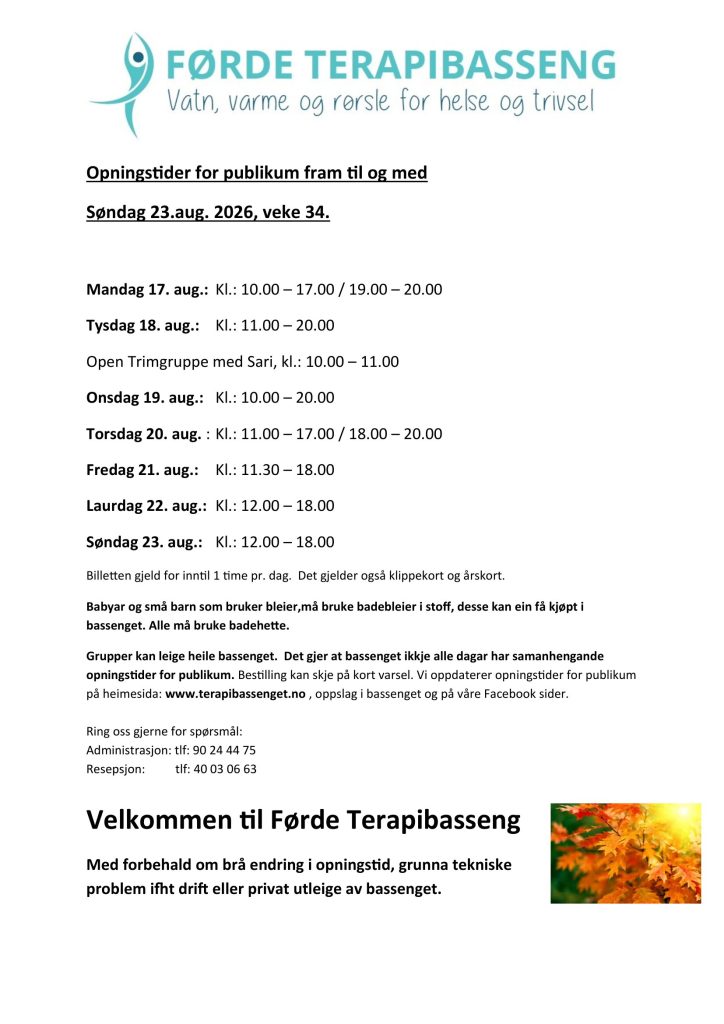 FØRDE TERAPIBASSENG
Vatn, varme og rørsle for helse og trivsel

Opningstider for publikum fram til og med

Søndag 23.aug. 2026, veke 34.

Mandag 17. aug.: Kl.: 10.00 – 17.00 / 19.00 – 20.00

Tysdag 18. aug.: Kl.: 11.00 – 20.00

Open Trimgruppe med Sari, kl.: 10.00 – 11.00

Onsdag 19. aug.: Kl.: 10.00 – 20.00

Torsdag 20. aug. : Kl.: 11.00 – 17.00 / 18.00 – 20.00

Fredag 21. aug.: Kl.: 11.30 – 18.00

Laurdag 22. aug.: Kl.: 12.00 – 18.00

Søndag 23. aug.: Kl.: 12.00 – 18.00

Billetten gjeld for inntil 1 time pr. dag. Det gjelder også klippekort og årskort.

Babyar og små barn som bruker bleier,må bruke badebleier i stoff, desse kan ein få kjøpt i bassenget. Alle må bruke badehette.

Grupper kan leige heile bassenget. Det gjer at bassenget ikkje alle dagar har samanhengande opningstider for publikum. Bestilling kan skje på kort varsel. Vi oppdaterer opningstider for publikum på heimesida: www.terapibassenget.no , oppslag i bassenget og på våre Facebook sider.

Ring oss gjerne for spørsmål:
Administrasjon: tlf: 90 24 44 75
Resepsjon: tlf: 40 03 06 63

Velkommen til Førde Terapibasseng

Med forbehald om brå endring i opningstid, grunna tekniske problem ifht drift eller privat utleige av bassenget.